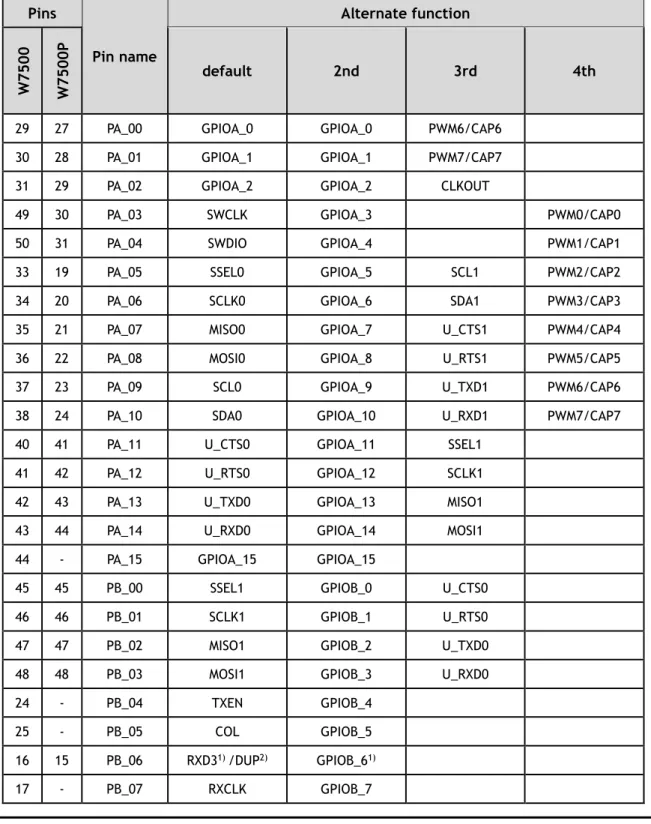 | Pins | | Pin name | Alternate function | | | |
|---|---|---|---|---|---|---|
| W7500 | W7500P | | default | 2nd | 3rd | 4th |
| 29 | 27 | PA_00 | GPIOA_0 | GPIOA_0 | PWM6/CAP6 | |
| 30 | 28 | PA_01 | GPIOA_1 | GPIOA_1 | PWM7/CAP7 | |
| 31 | 29 | PA_02 | GPIOA_2 | GPIOA_2 | CLKOUT | |
| 49 | 30 | PA_03 | SWCLK | GPIOA_3 | | PWM0/CAP0 |
| 50 | 31 | PA_04 | SWDIO | GPIOA_4 | | PWM1/CAP1 |
| 33 | 19 | PA_05 | SSEL0 | GPIOA_5 | SCL1 | PWM2/CAP2 |
| 34 | 20 | PA_06 | SCLK0 | GPIOA_6 | SDA1 | PWM3/CAP3 |
| 35 | 21 | PA_07 | MISO0 | GPIOA_7 | U_CTS1 | PWM4/CAP4 |
| 36 | 22 | PA_08 | MOSI0 | GPIOA_8 | U_RTS1 | PWM5/CAP5 |
| 37 | 23 | PA_09 | SCL0 | GPIOA_9 | U_TXD1 | PWM6/CAP6 |
| 38 | 24 | PA_10 | SDA0 | GPIOA_10 | U_RXD1 | PWM7/CAP7 |
| 40 | 41 | PA_11 | U_CTS0 | GPIOA_11 | SSEL1 | |
| 41 | 42 | PA_12 | U_RTS0 | GPIOA_12 | SCLK1 | |
| 42 | 43 | PA_13 | U_TXD0 | GPIOA_13 | MISO1 | |
| 43 | 44 | PA_14 | U_RXD0 | GPIOA_14 | MOSI1 | |
| 44 | - | PA_15 | GPIOA_15 | GPIOA_15 | | |
| 45 | 45 | PB_00 | SSEL1 | GPIOB_0 | U_CTS0 | |
| 46 | 46 | PB_01 | SCLK1 | GPIOB_1 | U_RTS0 | |
| 47 | 47 | PB_02 | MISO1 | GPIOB_2 | U_TXD0 | |
| 48 | 48 | PB_03 | MOSI1 | GPIOB_3 | U_RXD0 | |
| 24 | - | PB_04 | TXEN | GPIOB_4 | | |
| 25 | - | PB_05 | COL | GPIOB_5 | | |
| 16 | 15 | PB_06 | RXD3$^{1)}$ /DUP$^{2)}$ | GPIOB_6$^{1)}$ | | |
| 17 | - | PB_07 | RXCLK | GPIOB_7 | | |